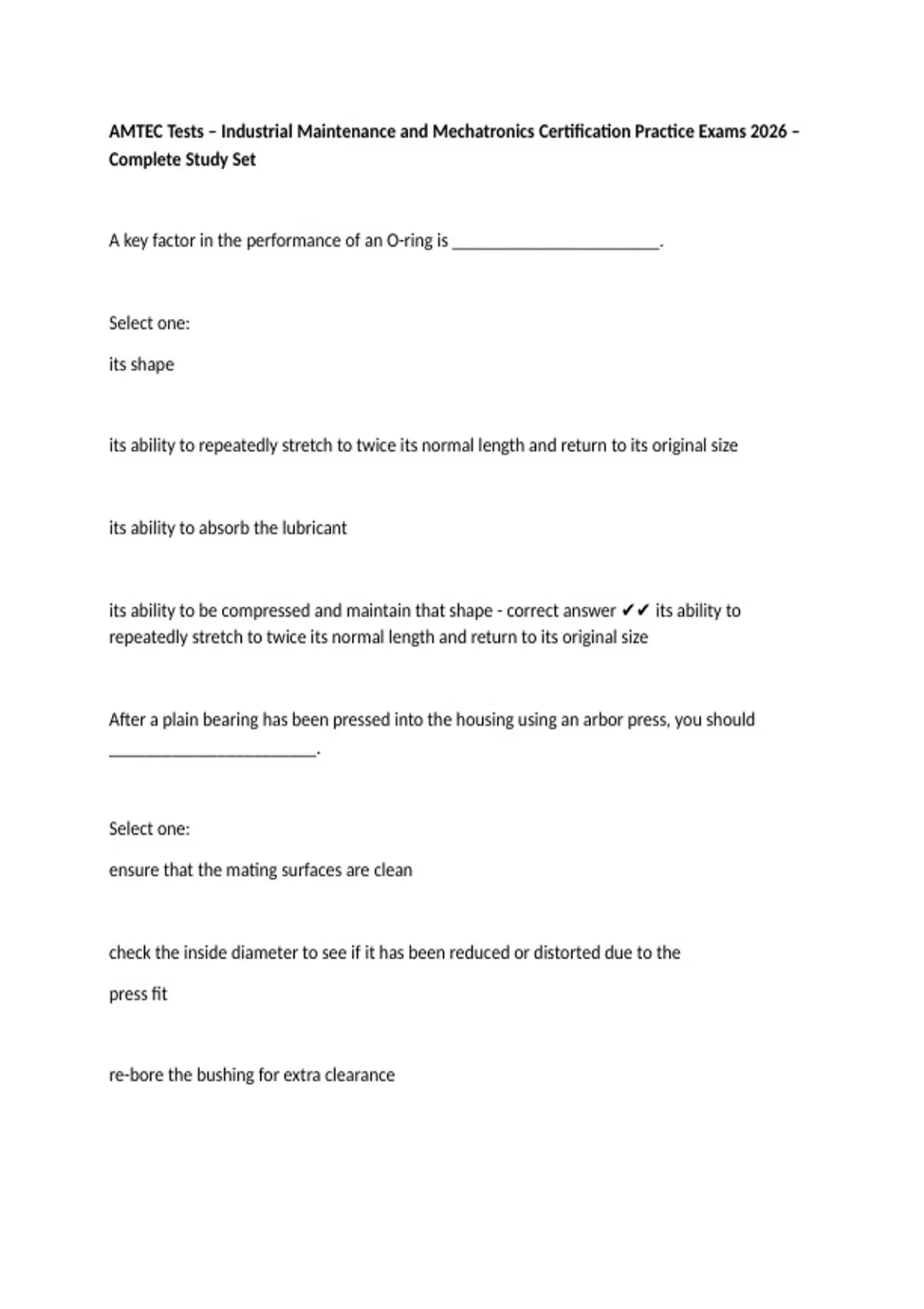 AMTEC Tests – Industrial Maintenance and Mechatronics Certification Practice Exams 2026 – Complete Study Set

A key factor in the performance of an O-ring is ________________________.

Select one:

its shape

its ability to repeatedly stretch to twice its normal length and return to its original size

its ability to absorb the lubricant

its ability to be compressed and maintain that shape - correct answer ✔✔ its ability to repeatedly stretch to twice its normal length and return to its original size

After a plain bearing has been pressed into the housing using an arbor press, you should ________________________.

Select one:

ensure that the mating surfaces are clean

check the inside diameter to see if it has been reduced or distorted due to the

press fit

re-bore the bushing for extra clearance